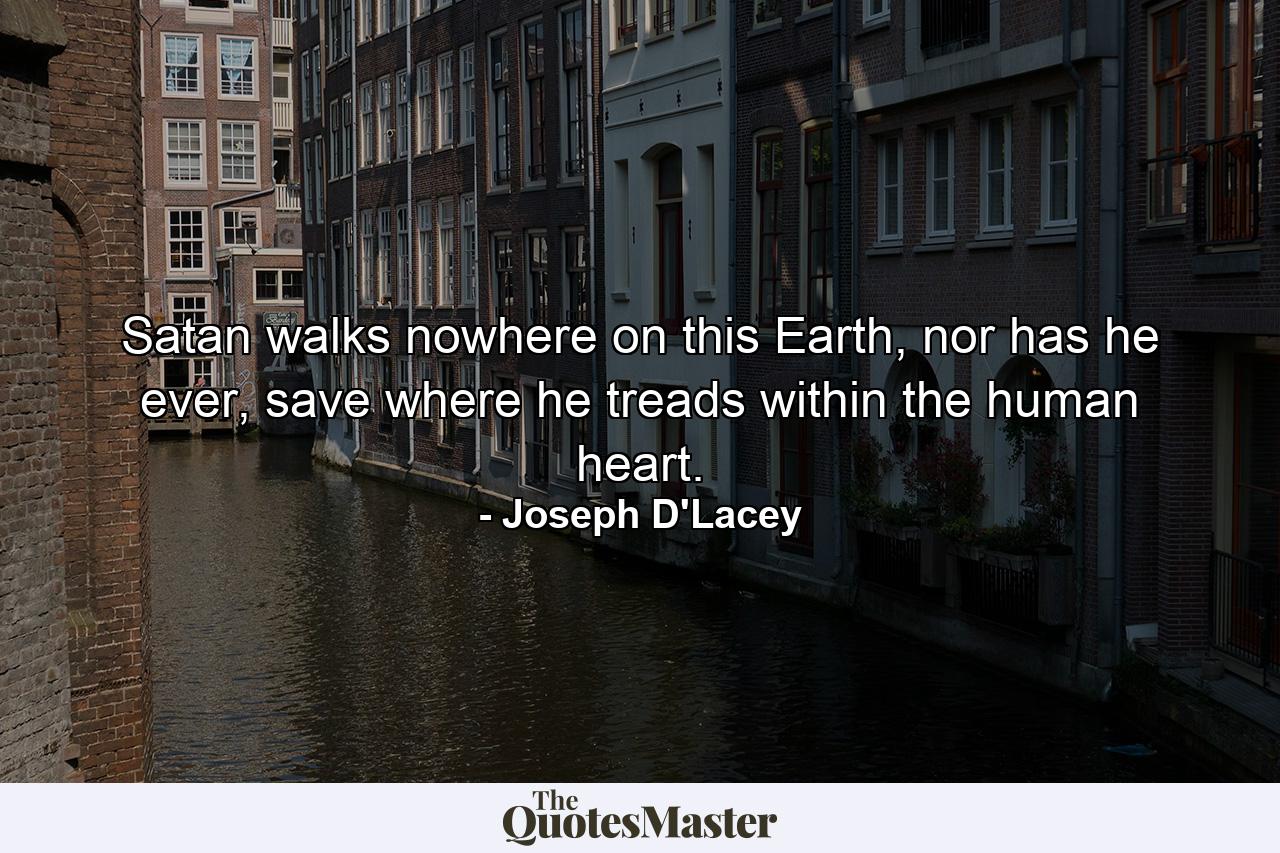 Satan walks nowhere on this Earth, nor has he ever, save where he treads within the human heart.
- Joseph D'Lacey

The QuotesMaster